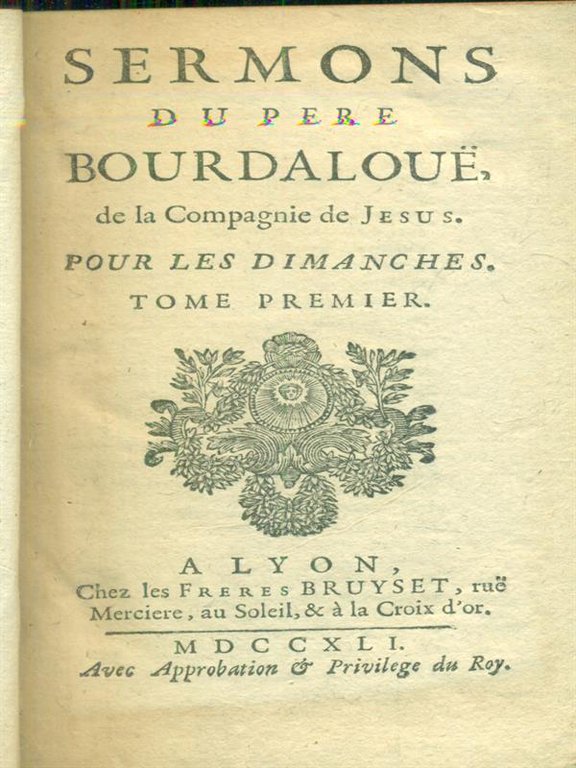 SERMONS
DU PERE
BOURDALOUË,
de la Compagnie de JESUS.
POUR LES DIMANCHES.
TOME PREMIER.

A LYON,
Chez les FRERES BRUYSET, ruë Merciere, au Soleil, & à la Croix d'or.
MDCCXLI.
Avec Approbation & Privilege du Roy.